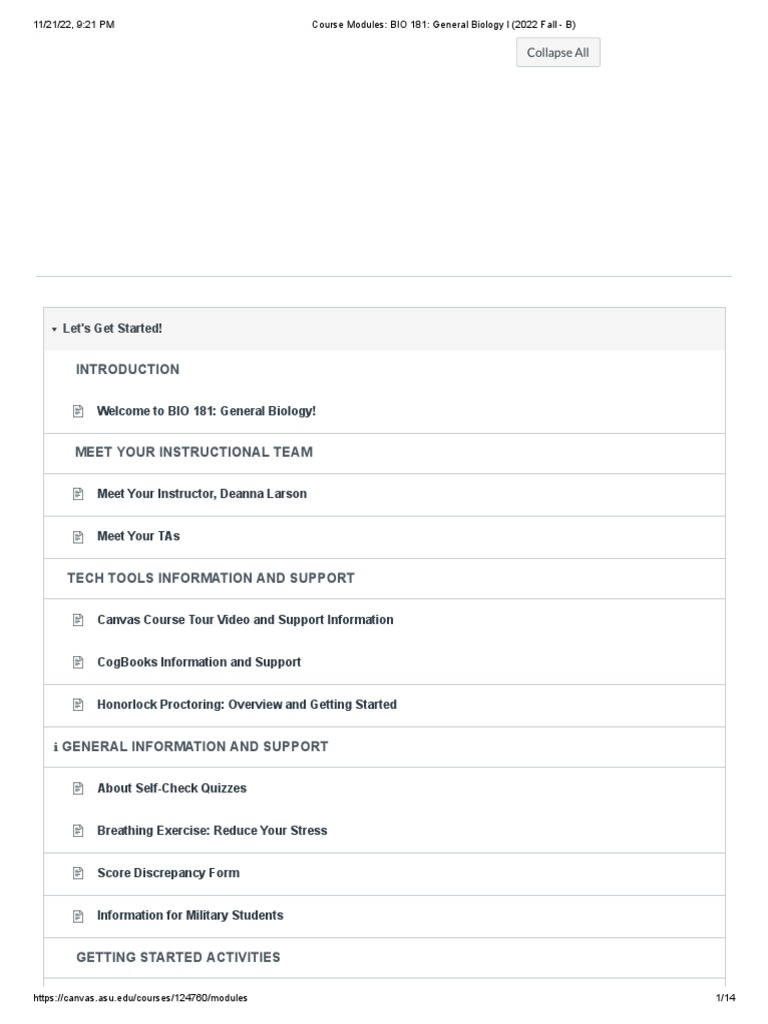 11/21/22, 9:21 PM

Course Modules: BIO 181: General Biology I (2022 Fall - B)

Collapse All

Let's Get Started!

INTRODUCTION

Welcome to BIO 181: General Biology!

MEET YOUR INSTRUCTIONAL TEAM

Meet Your Instructor, Deanna Larson

Meet Your TAs

TECH TOOLS INFORMATION AND SUPPORT

Canvas Course Tour Video and Support Information

CogBooks Information and Support

Honorlock Proctoring: Overview and Getting Started

i GENERAL INFORMATION AND SUPPORT

About Self-Check Quizzes

Breathing Exercise: Reduce Your Stress

Score Discrepancy Form

Information for Military Students

GETTING STARTED ACTIVITIES

https://canvas.asu.edu/courses/124760/modules

1/14